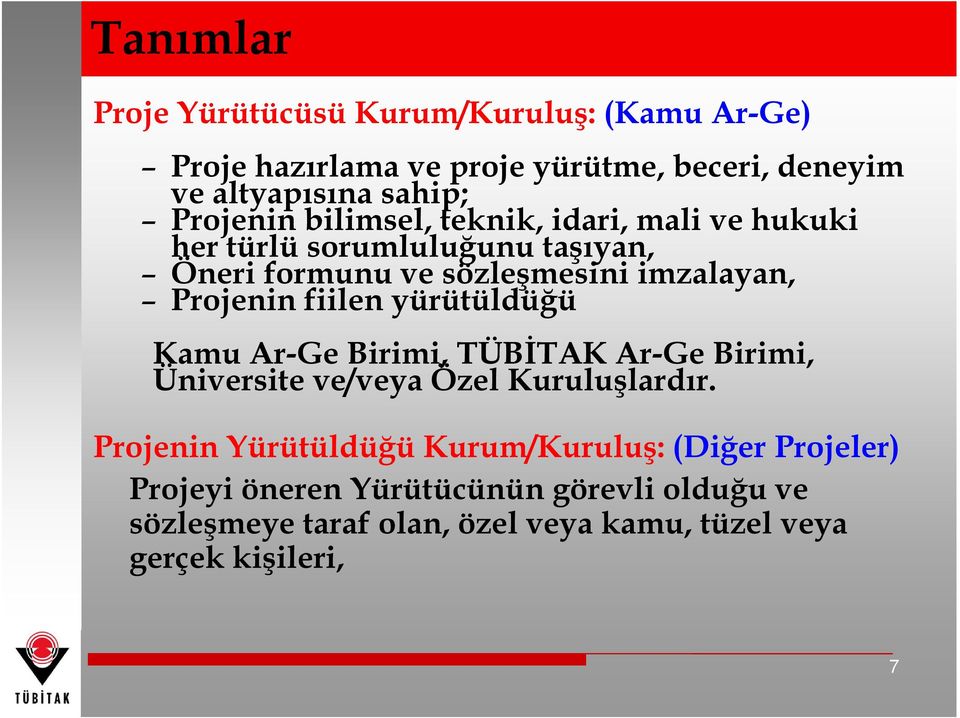 Tanımlar

Proje Yürütücüsü Kurum/Kuruluş: (Kamu Ar-Ge)

– Proje hazırlama ve proje yürütme, beceri, deneyim ve altyapısına sahip;
– Projenin bilimsel, teknik, idari, mali ve hukuki her türlü sorumluluğunu taşıyan,
– Öneri formunu ve sözleşmesini imzalayan,
– Projenin fiilen yürütüldüğü

Kamu Ar-Ge Birimi, TÜBİTAK Ar-Ge Birimi, Üniversite ve/veya Özel Kuruluşlardır.

Projenin Yürütüldüğü Kurum/Kuruluş: (Diğer Projeler)

Projeyi öneren Yürütücünün görevli olduğu ve sözleşmeye taraf olan, özel veya kamu, tüzel veya gerçek kişileri,

TÜBİTAK

7